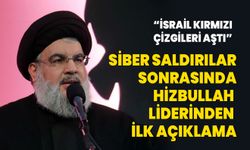 “İSRAİL KIRMIZI ÇİZGİLERİ AŞTI”

SİBER SALDIRILAR SONRASINDA HİZBULLAH LİDERİNDEN İLK AÇIKLAMA